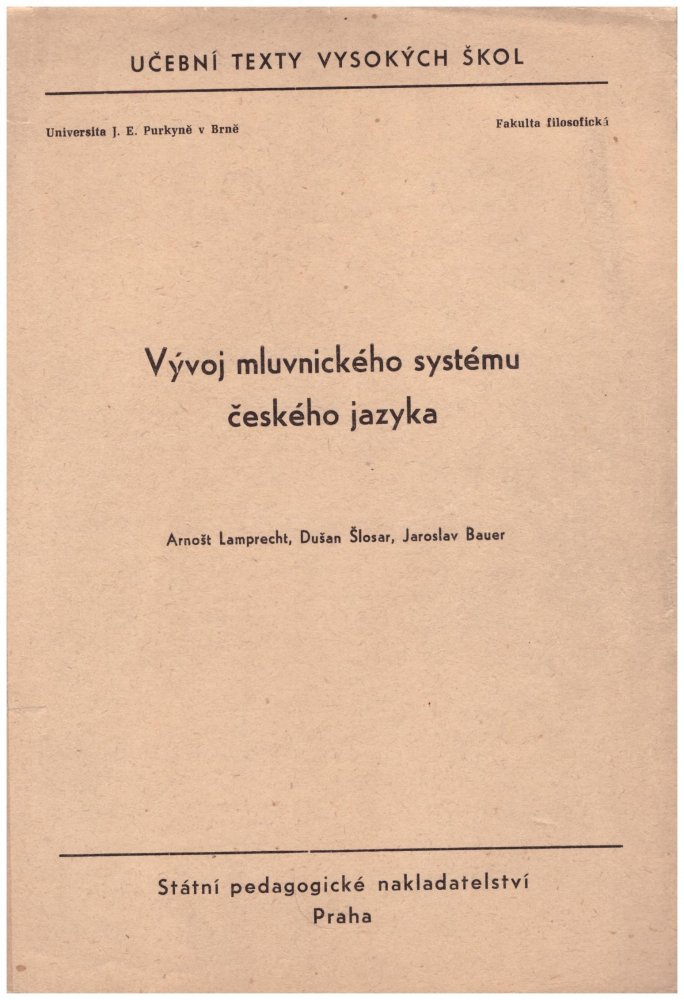 UČEBNÍ TEXTY VYSOKÝCH ŠKOL

Universita J. E. Purkyně v Brně

Fakulta filosofická

Vývoj mluvnického systému českého jazyka

Arnošt Lamprecht, Dušan Šlosar, Jaroslav Bauer

Státní pedagogické nakladatelství
Praha